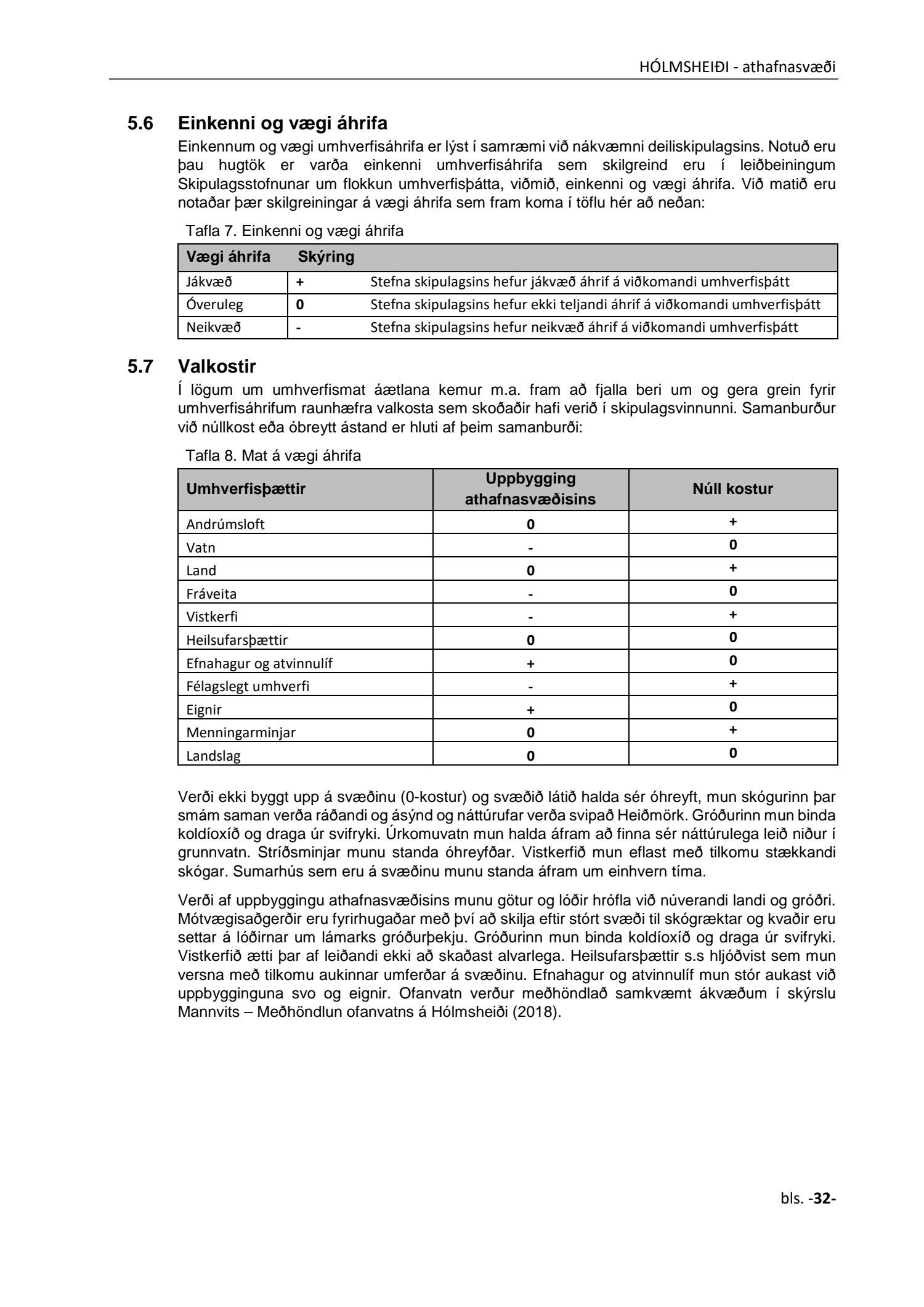 HÓLMSHEIÐI - athafnasvæði

5.6 Einkenni og vægi áhrifa

Einkennum og vægi umhverfisáhrifa er lýst í samræmi við nákvæmni deiliskipulagsins. Notuð eru þau hugtök er varða einkenni umhverfisáhrifa sem skilgreind eru í leiðbeiningum Skipulagsstofnunar um flokkun umhverfisþátta, viðmið, einkenni og vægi áhrifa. Við matið eru notaðar þær skilgreiningar á vægi áhrifa sem fram koma í töflu hér að neðan:

Tafla 7. Einkenni og vægi áhrifa

| Vægi áhrifa | Skýring | |
|---|---|---|
| Jákvæð | + | Stefna skipulagsins hefur jákvæð áhrif á viðkomandi umhverfisþátt |
| Óveruleg | 0 | Stefna skipulagsins hefur ekki teljandi áhrif á viðkomandi umhverfisþátt |
| Neikvæð | - | Stefna skipulagsins hefur neikvæð áhrif á viðkomandi umhverfisþátt |

5.7 Valkostir

Í lögum um umhverfismat áætlana kemur m.a. fram að fjalla beri um og gera grein fyrir umhverfisáhrifum raunhæfra valkosta sem skoðaðir hafi verið í skipulagsvinnunni. Samanburður við núllkost eða óbreytt ástand er hluti af þeim samanburði:

Tafla 8. Mat á vægi áhrifa

| Umhverfisþættir | Uppbygging athafnasvæðisins | Núll kostur |
|---|---|---|
| Andrúmsloft | 0 | + |
| Vatn | - | 0 |
| Land | 0 | + |
| Fráveita | - | 0 |
| Vistkerfi | - | + |
| Heilsufarsþættir | 0 | 0 |
| Efnahagur og atvinnulíf | + | 0 |
| Félagslegt umhverfi | - | + |
| Eignir | + | 0 |
| Menningarminjar | 0 | + |
| Landslag | 0 | 0 |

Verði ekki byggt upp á svæðinu (0-kostur) og svæðið látið halda sér óhreyft, mun skógurinn þar smám saman verða ráðandi og ásýnd og náttúrufar verða svipað Heiðmörk. Gróðurinn mun binda koldíoxíð og draga úr svifryki. Úrkomuvatn mun halda áfram að finna sér náttúrulega leið niður í grunnvatn. Stríðsminjar munu standa óhreyfðar. Vistkerfið mun eflast með tilkomu stækkandi skógar. Sumarhús sem eru á svæðinu munu standa áfram um einhvern tíma.

Verði af uppbyggingu athafnasvæðisins munu götur og lóðir hrófla við núverandi landi og gróðri. Mótvægisaðgerðir eru fyrirhugaðar með því að skilja eftir stórt svæði til skógræktar og kvaðir eru settar á lóðirnar um lámarks gróðurþekju. Gróðurinn mun binda koldíoxíð og draga úr svifryki. Vistkerfið ætti þar af leiðandi ekki að skaðast alvarlega. Heilsufarsþættir s.s hljóðvist sem mun versna með tilkomu aukinnar umferðar á svæðinu. Efnahagur og atvinnulíf mun stór aukast við uppbygginguna svo og eignir. Ofanvatn verður meðhöndlað samkvæmt ákvæðum í skýrslu Mannvits – Meðhöndlun ofanvatns á Hólmsheiði (2018).

bls. -32-